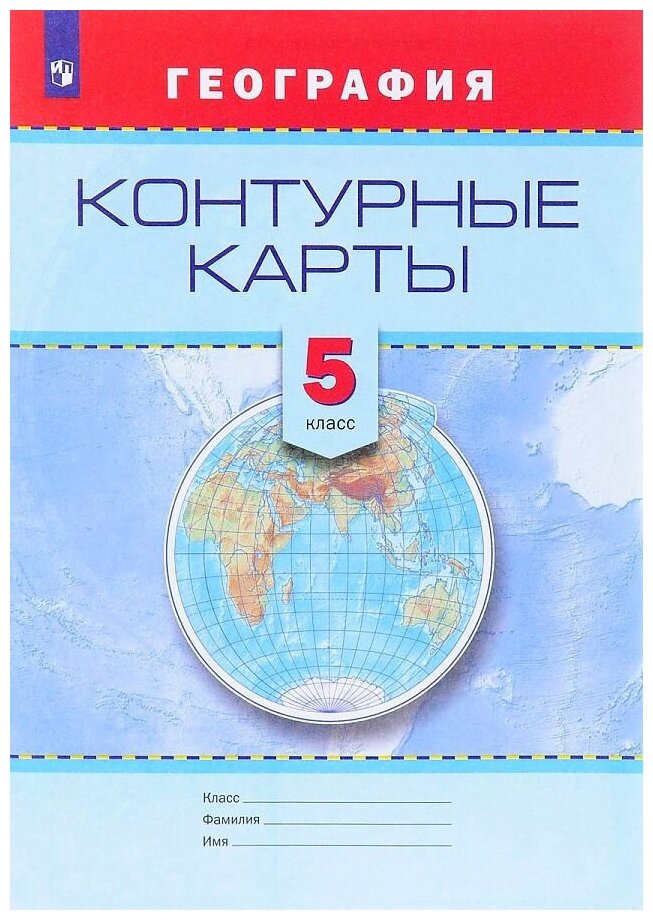 ГЕОГРАФИЯ

КОНТУРНЫЕ КАРТЫ

5 класс

Класс
Фамилия
Имя